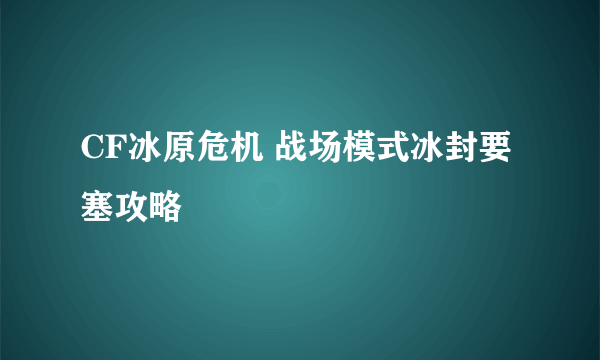 CF冰原危机 战场模式冰封要塞攻略